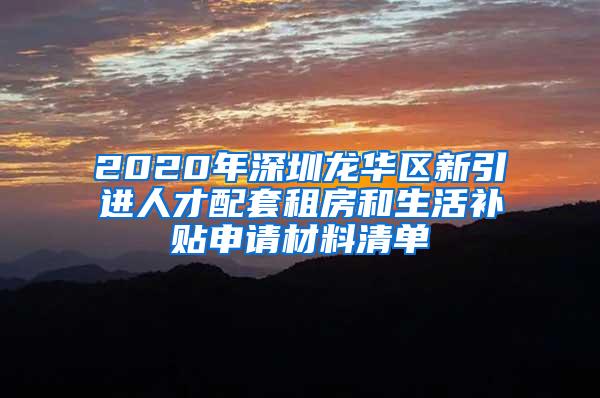 2020年深圳龙华区新引进人才配套租房和生活补贴申请材料清单